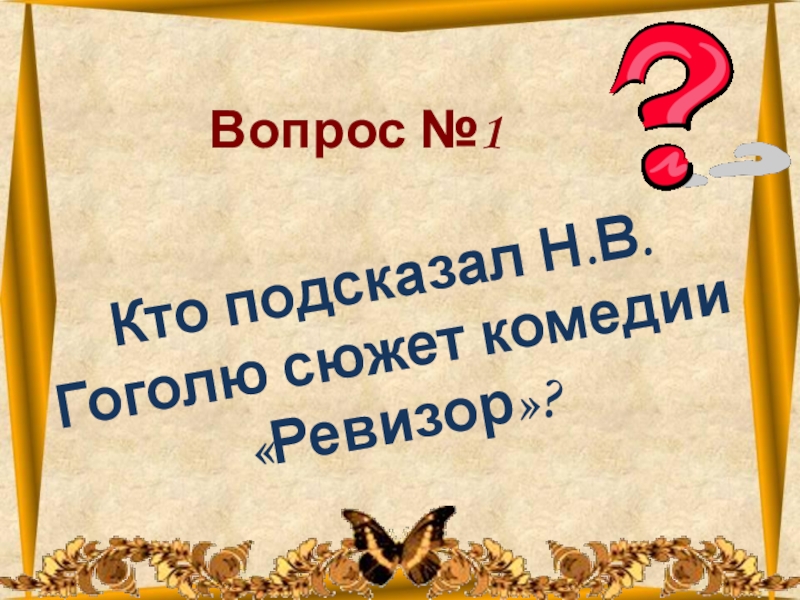 Вопрос №1

Кто подсказал Н.В. Гоголю сюжет комедии «Ревизор»?